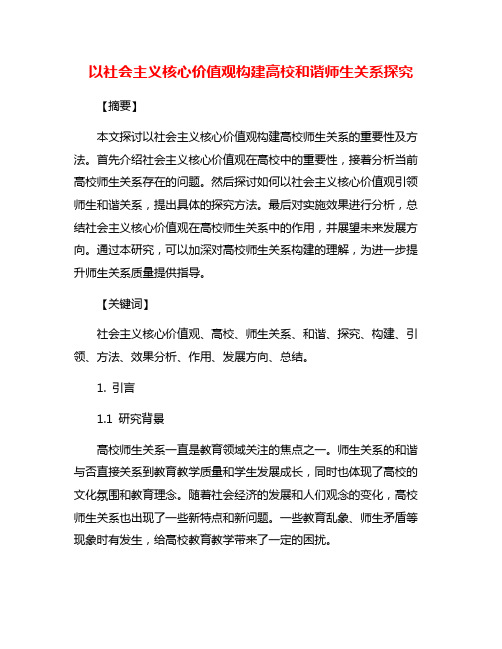 以社会主义核心价值观构建高校和谐师生关系探究

【摘要】

本文探讨以社会主义核心价值观构建高校师生关系的重要性及方法。首先介绍社会主义核心价值观在高校中的重要性，接着分析当前高校师生关系存在的问题。然后探讨如何以社会主义核心价值观引领师生和谐关系，提出具体的探究方法。最后对实施效果进行分析，总结社会主义核心价值观在高校师生关系中的作用，并展望未来发展方向。通过本研究，可以加深对高校师生关系构建的理解，为进一步提升师生关系质量提供指导。

【关键词】

社会主义核心价值观、高校、师生关系、和谐、探究、构建、引领、方法、效果分析、作用、发展方向、总结。

1. 引言

1.1 研究背景

高校师生关系一直是教育领域关注的焦点之一。师生关系的和谐与否直接关系到教育教学质量和学生发展成长，同时也体现了高校的文化氛围和教育理念。随着社会经济的发展和人们观念的变化，高校师生关系也出现了一些新特点和新问题。一些教育乱象、师生矛盾等现象时有发生，给高校教育教学带来了一定的困扰。